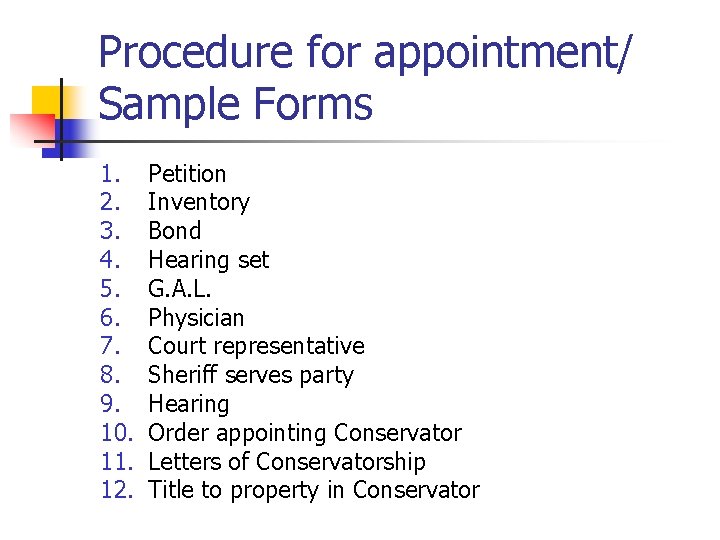 Procedure for appointment/
Sample Forms

1. Petition
2. Inventory
3. Bond
4. Hearing set
5. G.A.L.
6. Physician
7. Court representative
8. Sheriff serves party
9. Hearing
10. Order appointing Conservator
11. Letters of Conservatorship
12. Title to property in Conservator